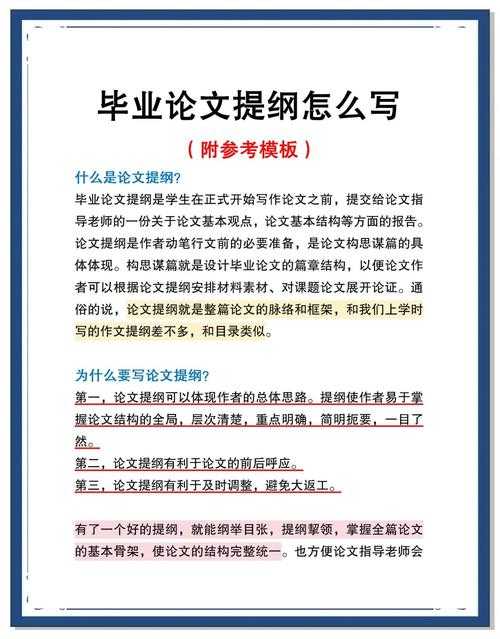 毕业论文提纲怎么写

（附参考模板）

什么是论文提纲？

毕业论文提纲是学生在正式开始写作论文之前，提交给论文指导老师的一份关于论文基本观点，论文基本结构等方面的报告。论文提纲是作者动笔行文前的必要准备，是论文构思谋篇的具体体现。构思谋篇就是设计毕业论文的篇章结构，以便论文作者可以根据论文提纲安排材料素材、对课题论文展开论证。通俗的说，论文提纲就是整篇论文的脉络和框架，和我们上学时写的作文提纲差不多，和目录类似。

为什么要写论文提纲？

第一，论文提纲可以体现作者的总体思路。提纲使作者易于掌握论文结构的全局，层次清楚，重点明确，简明扼要，一目了然。
第二，论文提纲有利于论文的前后呼应。
第三，论文提纲有利于及时调整，避免大返工。

有了一个好的提纲，就能纲举目张，提纲挈领，掌握全篇论文的基本骨架，使论文的结构完整统一。也方便论文指导老师会